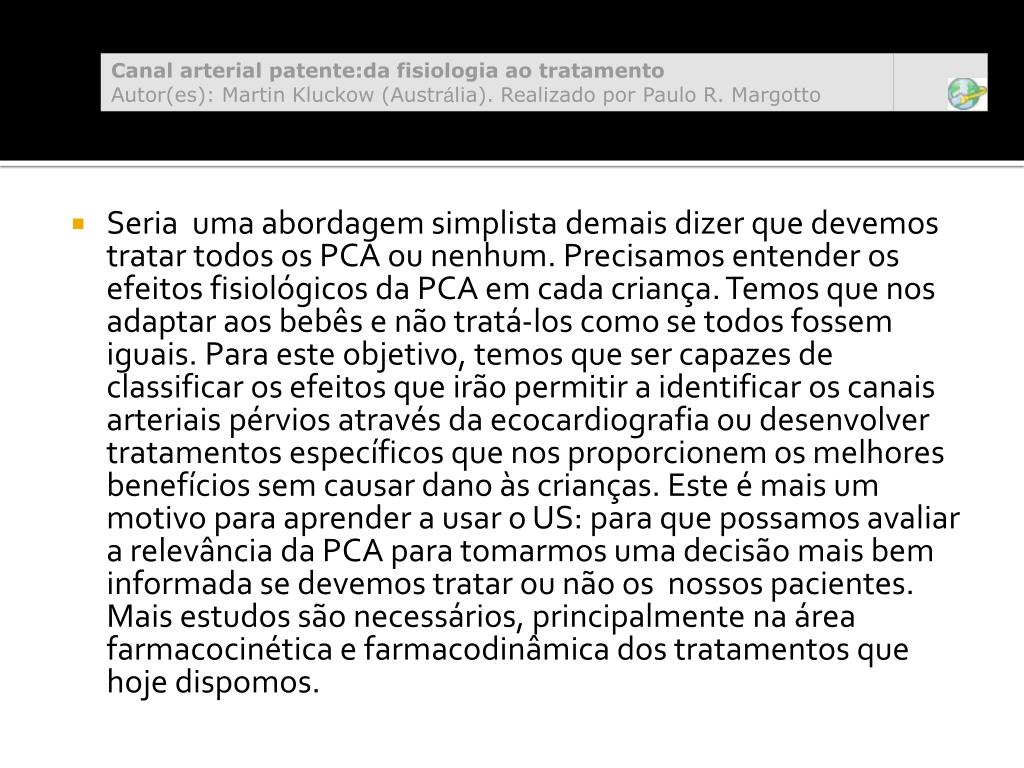 Canal arterial patente:da fisiologia ao tratamento
Autor(es): Martin Kluckow (Austrália). Realizado por Paulo R. Margotto

Seria uma abordagem simplista demais dizer que devemos tratar todos os PCA ou nenhum. Precisamos entender os efeitos fisiológicos da PCA em cada criança. Temos que nos adaptar aos bebês e não tratá-los como se todos fossem iguais. Para este objetivo, temos que ser capazes de classificar os efeitos que irão permitir a identificar os canais arteriais pérvios através da ecocardiografia ou desenvolver tratamentos específicos que nos proporcionem os melhores benefícios sem causar dano às crianças. Este é mais um motivo para aprender a usar o US: para que possamos avaliar a relevância da PCA para tomarmos uma decisão mais bem informada se devemos tratar ou não os nossos pacientes. Mais estudos são necessários, principalmente na área farmacocinética e farmacodinâmica dos tratamentos que hoje dispomos.